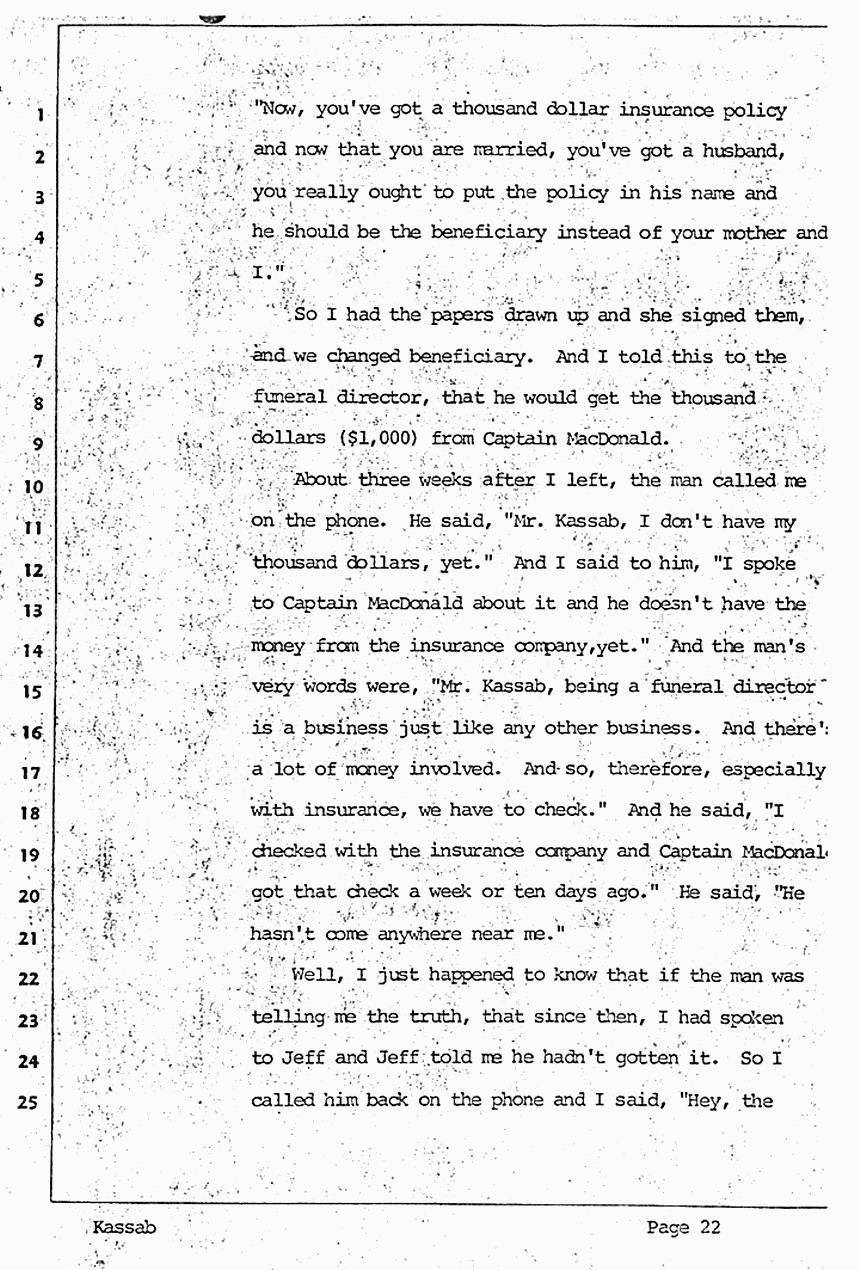 1 "Now, you've got a thousand dollar insurance policy
2 and now that you are married, you've got a husband,
3 you really ought to put the policy in his name and
4 he should be the beneficiary instead of your mother and
5 I."
6 So I had the papers drawn up and she signed them,
7 and we changed beneficiary. And I told this to the
8 funeral director, that he would get the thousand
9 dollars ($1,000) from Captain MacDonald.
10 About three weeks after I left, the man called me
11 on the phone. He said, "Mr. Kassab, I don't have my
12 thousand dollars, yet." And I said to him, "I spoke
13 to Captain MacDonald about it and he doesn't have the
14 money from the insurance company,yet." And the man's
15 very words were, "Mr. Kassab, being a funeral director
16 is a business just like any other business. And there'
17 a lot of money involved. And so, therefore, especially
18 with insurance, we have to check." And he said, "I
19 checked with the insurance company and Captain MacDonal
20 got that check a week or ten days ago." He said, "He
21 hasn't come anywhere near me."
22 Well, I just happened to know that if the man was
23 telling me the truth, that since then, I had spoken
24 to Jeff and Jeff told me he hadn't gotten it. So I
25 called him back on the phone and I said, "Hey, the

Kassab Page 22